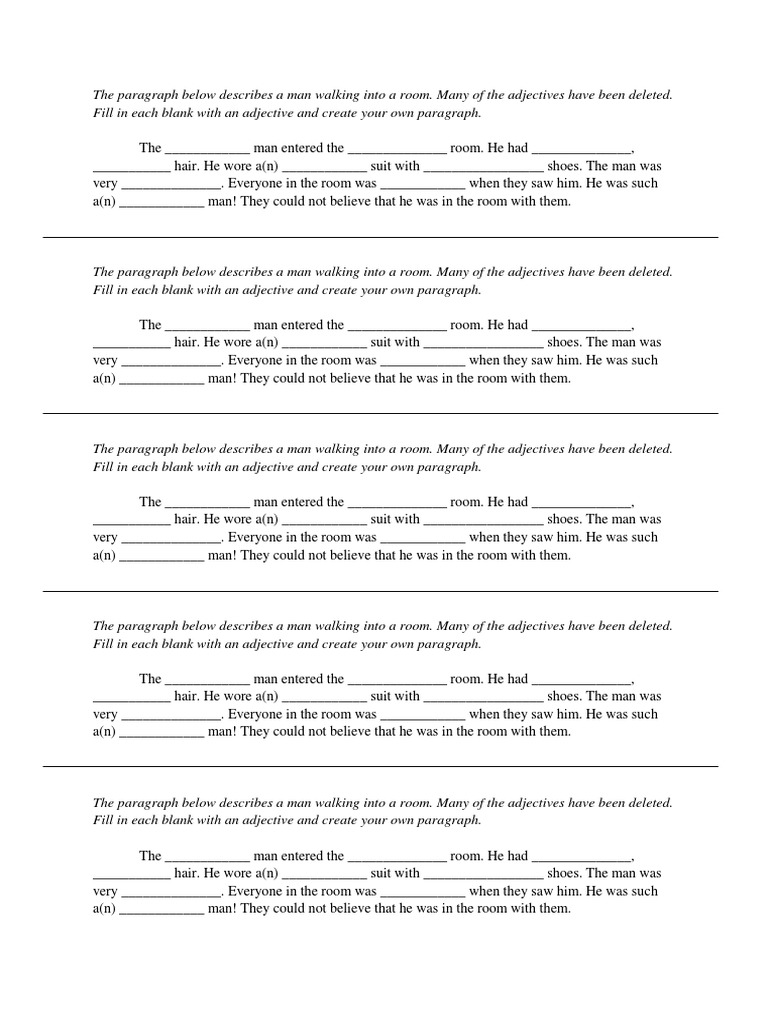 The paragraph below describes a man walking into a room. Many of the adjectives have been deleted. Fill in each blank with an adjective and create your own paragraph.

The ____________ man entered the ______________ room. He had ______________, ___________ hair. He wore a(n) ____________ suit with _________________ shoes. The man was very ______________. Everyone in the room was ____________ when they saw him. He was such a(n) ____________ man! They could not believe that he was in the room with them.

The paragraph below describes a man walking into a room. Many of the adjectives have been deleted. Fill in each blank with an adjective and create your own paragraph.

The ____________ man entered the ______________ room. He had ______________, ___________ hair. He wore a(n) ____________ suit with _________________ shoes. The man was very ______________. Everyone in the room was ____________ when they saw him. He was such a(n) ____________ man! They could not believe that he was in the room with them.

The paragraph below describes a man walking into a room. Many of the adjectives have been deleted. Fill in each blank with an adjective and create your own paragraph.

The ____________ man entered the ______________ room. He had ______________, ___________ hair. He wore a(n) ____________ suit with _________________ shoes. The man was very ______________. Everyone in the room was ____________ when they saw him. He was such a(n) ____________ man! They could not believe that he was in the room with them.

The paragraph below describes a man walking into a room. Many of the adjectives have been deleted. Fill in each blank with an adjective and create your own paragraph.

The ____________ man entered the ______________ room. He had ______________, ___________ hair. He wore a(n) ____________ suit with _________________ shoes. The man was very ______________. Everyone in the room was ____________ when they saw him. He was such a(n) ____________ man! They could not believe that he was in the room with them.

The paragraph below describes a man walking into a room. Many of the adjectives have been deleted. Fill in each blank with an adjective and create your own paragraph.

The ____________ man entered the ______________ room. He had ______________, ___________ hair. He wore a(n) ____________ suit with _________________ shoes. The man was very ______________. Everyone in the room was ____________ when they saw him. He was such a(n) ____________ man! They could not believe that he was in the room with them.